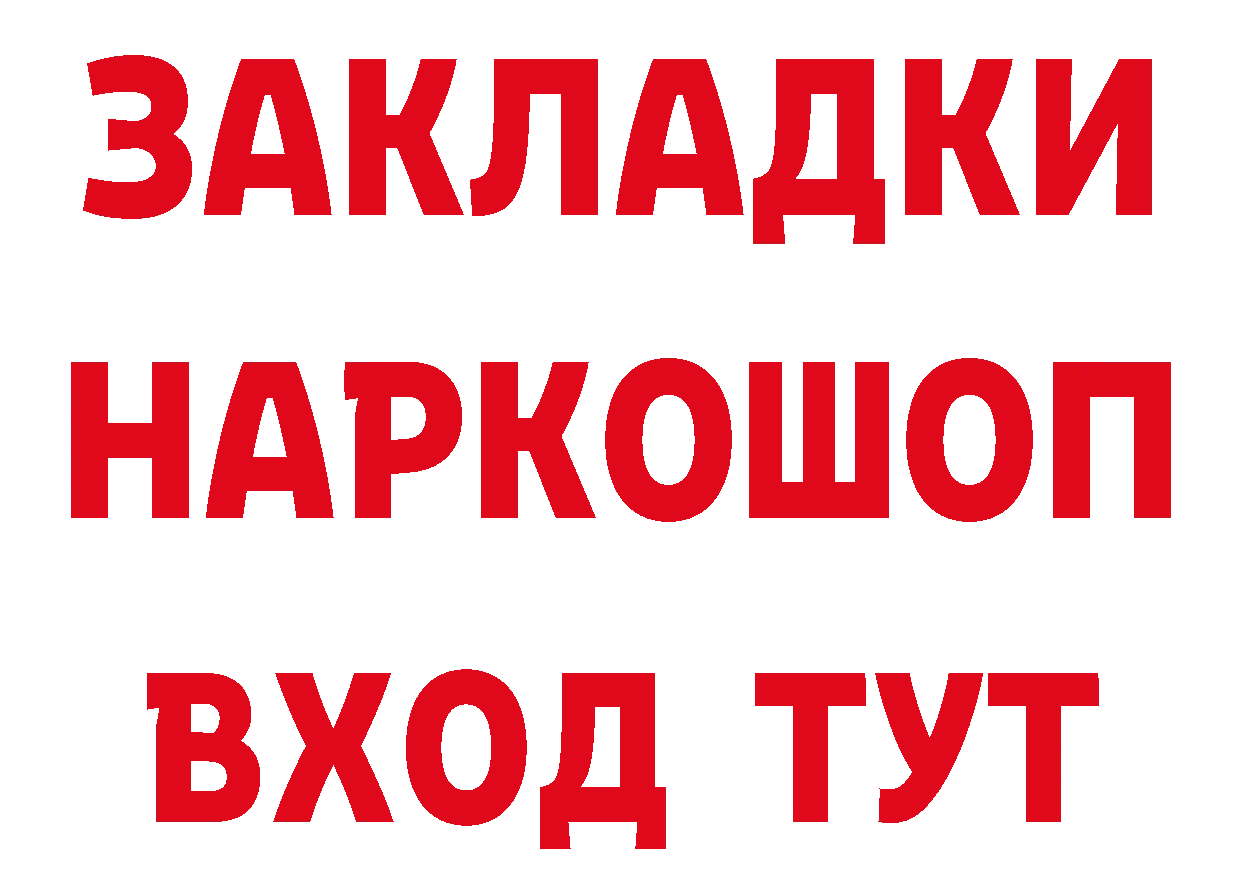 ЗАКЛАДКИ НАРКОШОП ВХОД ТУТ